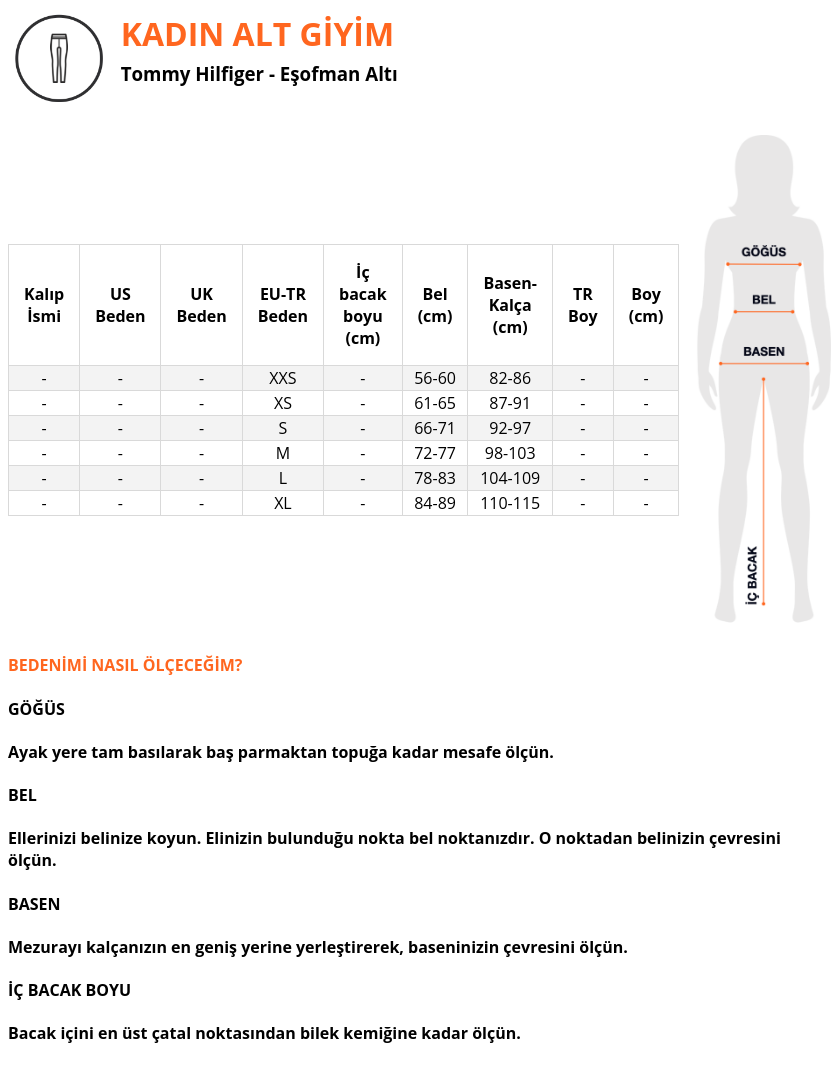 KADIN ALT GİYİM

Tommy Hilfiger - Eşofman Altı

| Kalıp İsmi | US Beden | UK Beden | EU-TR Beden | İç bacak boyu (cm) | Bel (cm) | Basen-Kalça (cm) | TR Boy | Boy (cm) |
|---|---|---|---|---|---|---|---|---|
| - | - | - | XXS | - | 56-60 | 82-86 | - | - |
| - | - | - | XS | - | 61-65 | 87-91 | - | - |
| - | - | - | S | - | 66-71 | 92-97 | - | - |
| - | - | - | M | - | 72-77 | 98-103 | - | - |
| - | - | - | L | - | 78-83 | 104-109 | - | - |
| - | - | - | XL | - | 84-89 | 110-115 | - | - |

GÖĞÜS
BEL
BASEN
İÇ BACAK

BEDENİMİ NASIL ÖLÇECEĞİM?

GÖĞÜS

Ayak yere tam basılarak baş parmaktan topuğa kadar mesafe ölçün.

BEL

Ellerinizi belinize koyun. Elinizin bulunduğu nokta bel noktanızdır. O noktadan belinizin çevresini ölçün.

BASEN

Mezurayı kalçanızın en geniş yerine yerleştirerek, baseninizin çevresini ölçün.

İÇ BACAK BOYU

Bacak içini en üst çatal noktasından bilek kemiğine kadar ölçün.